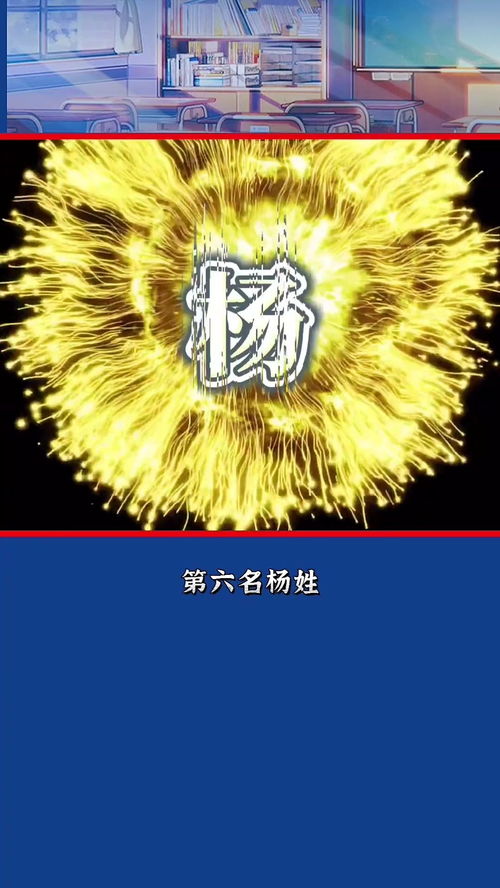 杨

第六名杨姓